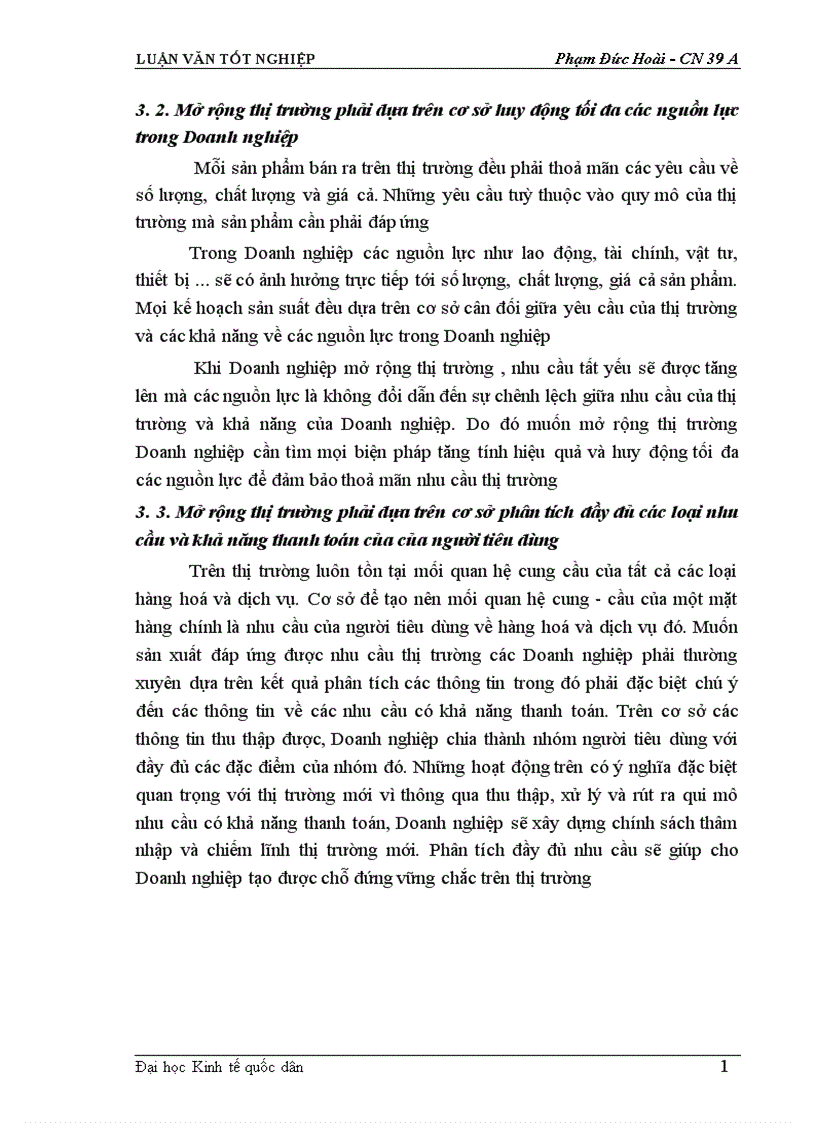 LUẬN VĂN TỐT NGHIỆP

Phạm Đức Hoài - CN 39 A

3. 2. Mở rộng thị trường phải dựa trên cơ sở huy động tối đa các nguồn lực trong Doanh nghiệp

Mỗi sản phẩm bán ra trên thị trường đều phải thoả mãn các yêu cầu về số lượng, chất lượng và giá cả. Những yêu cầu tuỳ thuộc vào quy mô của thị trường mà sản phẩm cần phải đáp ứng

Trong Doanh nghiệp các nguồn lực như lao động, tài chính, vật tư, thiết bị ... sẽ có ảnh hưởng trực tiếp tới số lượng, chất lượng, giá cả sản phẩm. Mọi kế hoạch sản suất đều dựa trên cơ sở cân đối giữa yêu cầu của thị trường và các khả năng về các nguồn lực trong Doanh nghiệp

Khi Doanh nghiệp mở rộng thị trường , nhu cầu tất yếu sẽ được tăng lên mà các nguồn lực là không đổi dẫn đến sự chênh lệch giữa nhu cầu của thị trường và khả năng của Doanh nghiệp. Do đó muốn mở rộng thị trường Doanh nghiệp cần tìm mọi biện pháp tăng tính hiệu quả và huy động tối đa các nguồn lực để đảm bảo thoả mãn nhu cầu thị trường

3. 3. Mở rộng thị trường phải dựa trên cơ sở phân tích đầy đủ các loại nhu cầu và khả năng thanh toán của của người tiêu dùng

Trên thị trường luôn tồn tại mối quan hệ cung cầu của tất cả các loại hàng hoá và dịch vụ. Cơ sở để tạo nên mối quan hệ cung - cầu của một mặt hàng chính là nhu cầu của người tiêu dùng về hàng hoá và dịch vụ đó. Muốn sản xuất đáp ứng được nhu cầu thị trường các Doanh nghiệp phải thường xuyên dựa trên kết quả phân tích các thông tin trong đó phải đặc biệt chú ý đến các thông tin về các nhu cầu có khả năng thanh toán. Trên cơ sở các thông tin thu thập được, Doanh nghiệp chia thành nhóm người tiêu dùng với đầy đủ các đặc điểm của nhóm đó. Những hoạt động trên có ý nghĩa đặc biệt quan trọng với thị trường mới vì thông qua thu thập, xử lý và rút ra qui mô nhu cầu có khả năng thanh toán, Doanh nghiệp sẽ xây dựng chính sách thâm nhập và chiếm lĩnh thị trường mới. Phân tích đầy đủ nhu cầu sẽ giúp cho Doanh nghiệp tạo được chỗ đứng vững chắc trên thị trường

Đại học Kinh tế quốc dân

1